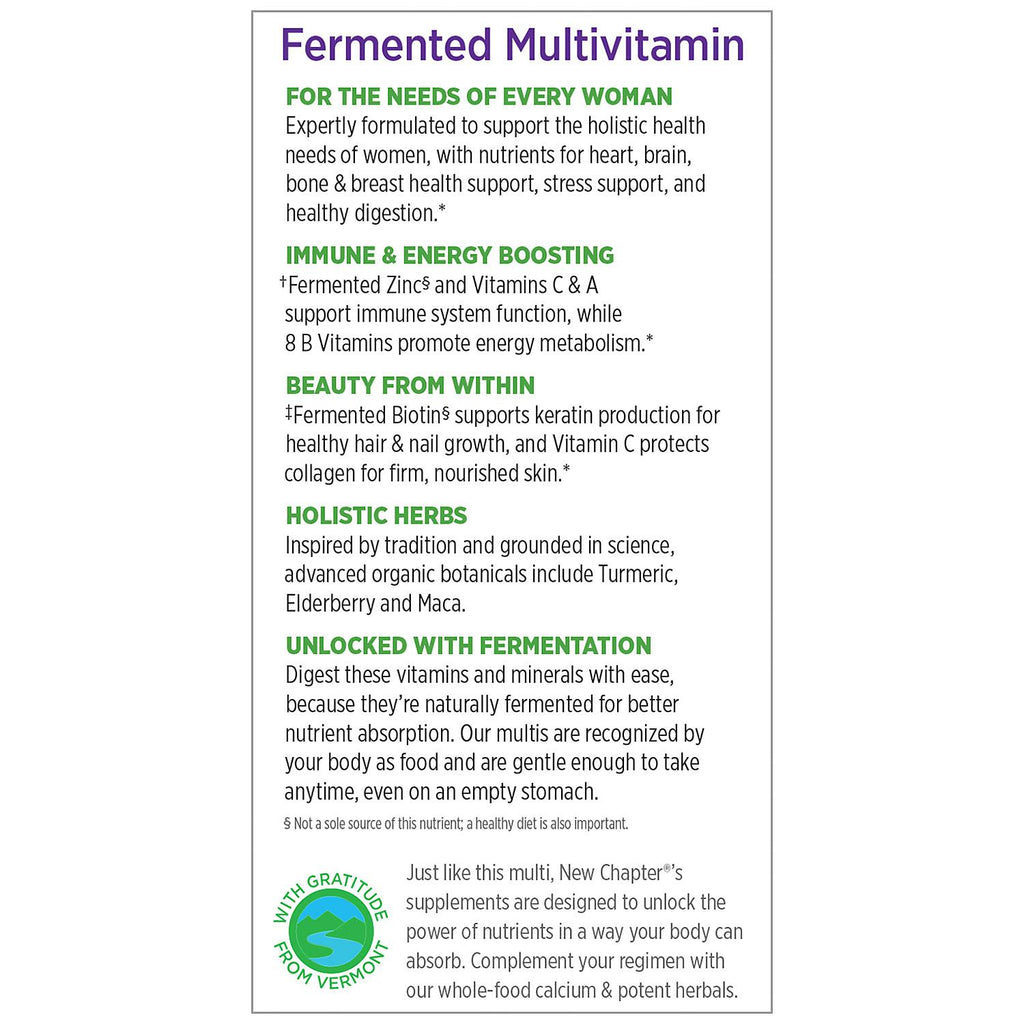 Fermented Multivitamin

FOR THE NEEDS OF EVERY WOMAN
Expertly formulated to support the holistic health needs of women, with nutrients for heart, brain, bone & breast health support, stress support, and healthy digestion.*

IMMUNE & ENERGY BOOSTING
†Fermented Zinc§ and Vitamins C & A support immune system function, while 8 B Vitamins promote energy metabolism.*

BEAUTY FROM WITHIN
‡Fermented Biotin§ supports keratin production for healthy hair & nail growth, and Vitamin C protects collagen for firm, nourished skin.*

HOLISTIC HERBS
Inspired by tradition and grounded in science, advanced organic botanicals include Turmeric, Elderberry and Maca.

UNLOCKED WITH FERMENTATION
Digest these vitamins and minerals with ease, because they're naturally fermented for better nutrient absorption. Our multis are recognized by your body as food and are gentle enough to take anytime, even on an empty stomach.

§ Not a sole source of this nutrient; a healthy diet is also important.

WITH GRATITUDE FROM VERMONT

Just like this multi, New Chapter®'s supplements are designed to unlock the power of nutrients in a way your body can absorb. Complement your regimen with our whole-food calcium & potent herbals.